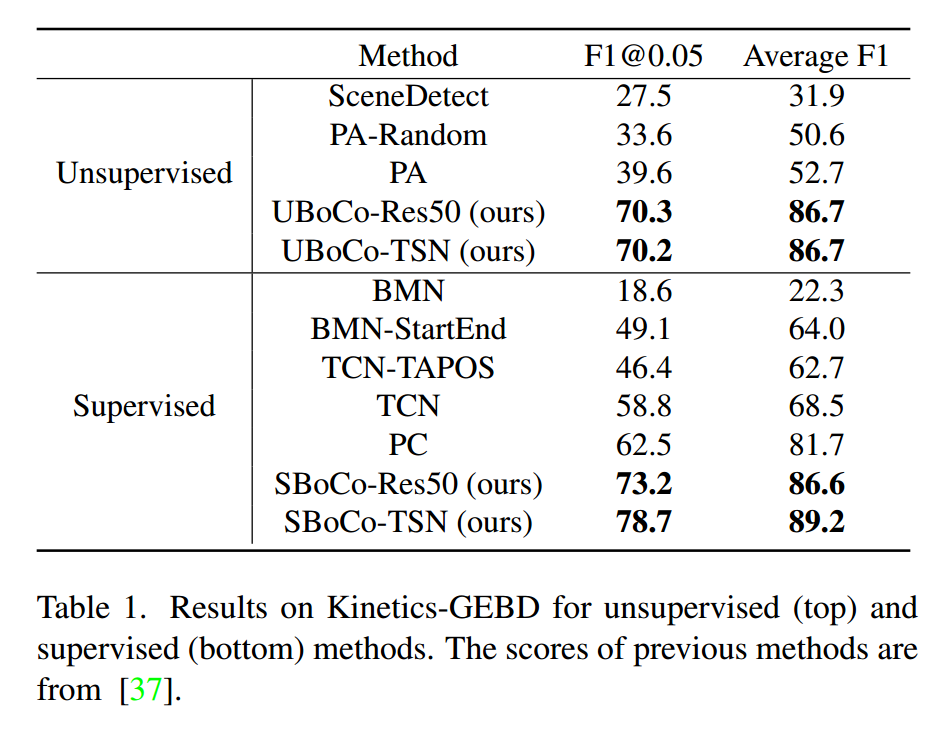 |  | Method | F1@0.05 | Average F1 |
|---|---|---|---|
| Unsupervised | SceneDetect | 27.5 | 31.9 |
|  | PA-Random | 33.6 | 50.6 |
|  | PA | 39.6 | 52.7 |
|  | UBoCo-Res50 (ours) | **70.3** | **86.7** |
|  | UBoCo-TSN (ours) | **70.2** | **86.7** |
| Supervised | BMN | 18.6 | 22.3 |
|  | BMN-StartEnd | 49.1 | 64.0 |
|  | TCN-TAPOS | 46.4 | 62.7 |
|  | TCN | 58.8 | 68.5 |
|  | PC | 62.5 | 81.7 |
|  | SBoCo-Res50 (ours) | **73.2** | **86.6** |
|  | SBoCo-TSN (ours) | **78.7** | **89.2** |

Table 1. Results on Kinetics-GEBD for unsupervised (top) and supervised (bottom) methods. The scores of previous methods are from [37].